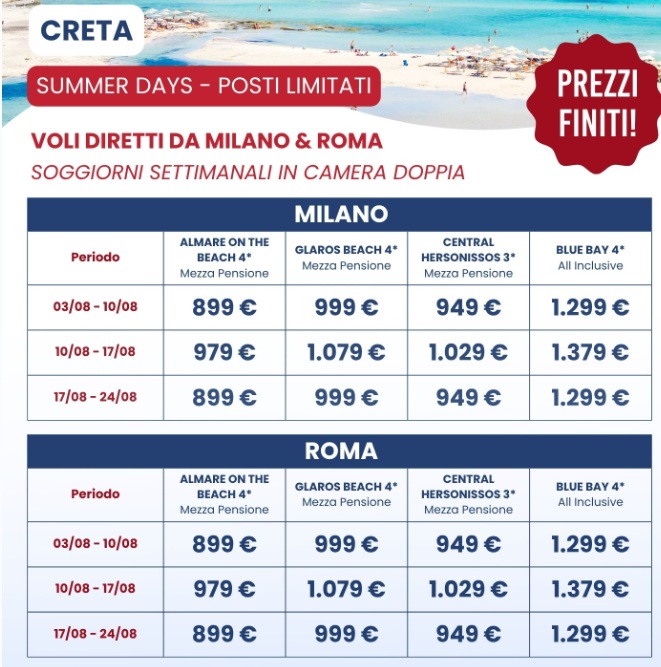 CRETA

SUMMER DAYS - POSTI LIMITATI

PREZZI FINITI!

VOLI DIRETTI DA MILANO & ROMA

SOGGIORNI SETTIMANALI IN CAMERA DOPPIA

MILANO

| Periodo | ALMARE ON THE BEACH 4* Mezza Pensione | GLAROS BEACH 4* Mezza Pensione | CENTRAL HERSONISSOS 3* Mezza Pensione | BLUE BAY 4* All Inclusive |
|---|---|---|---|---|
| 03/08 - 10/08 | 899 € | 999 € | 949 € | 1.299 € |
| 10/08 - 17/08 | 979 € | 1.079 € | 1.029 € | 1.379 € |
| 17/08 - 24/08 | 899 € | 999 € | 949 € | 1.299 € |

ROMA

| Periodo | ALMARE ON THE BEACH 4* Mezza Pensione | GLAROS BEACH 4* Mezza Pensione | CENTRAL HERSONISSOS 3* Mezza Pensione | BLUE BAY 4* All Inclusive |
|---|---|---|---|---|
| 03/08 - 10/08 | 899 € | 999 € | 949 € | 1.299 € |
| 10/08 - 17/08 | 979 € | 1.079 € | 1.029 € | 1.379 € |
| 17/08 - 24/08 | 899 € | 999 € | 949 € | 1.299 € |